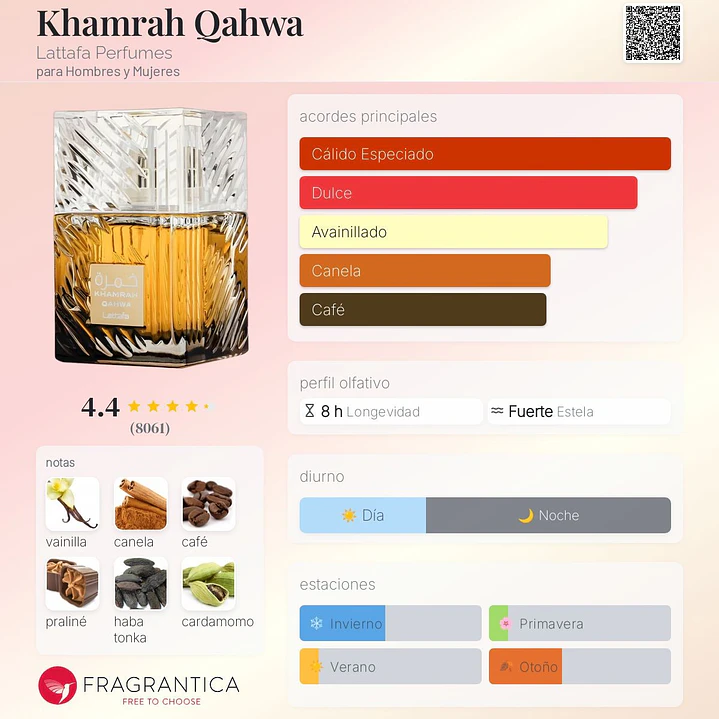 Khamrah Qahwa
Lattafa Perfumes
para Hombres y Mujeres

خمرة
KHAMRAH
QAHWA
Lattafa

4.4
(8061)

notas
vainilla
canela
café
praliné
haba tonka
cardamomo

FRAGRANTICA
FREE TO CHOOSE

acordes principales
Cálido Especiado
Dulce
Avainillado
Canela
Café

perfil olfativo
8 h Longevidad
Fuerte Estela

diurno
Día
Noche

estaciones
Invierno
Primavera
Verano
Otoño